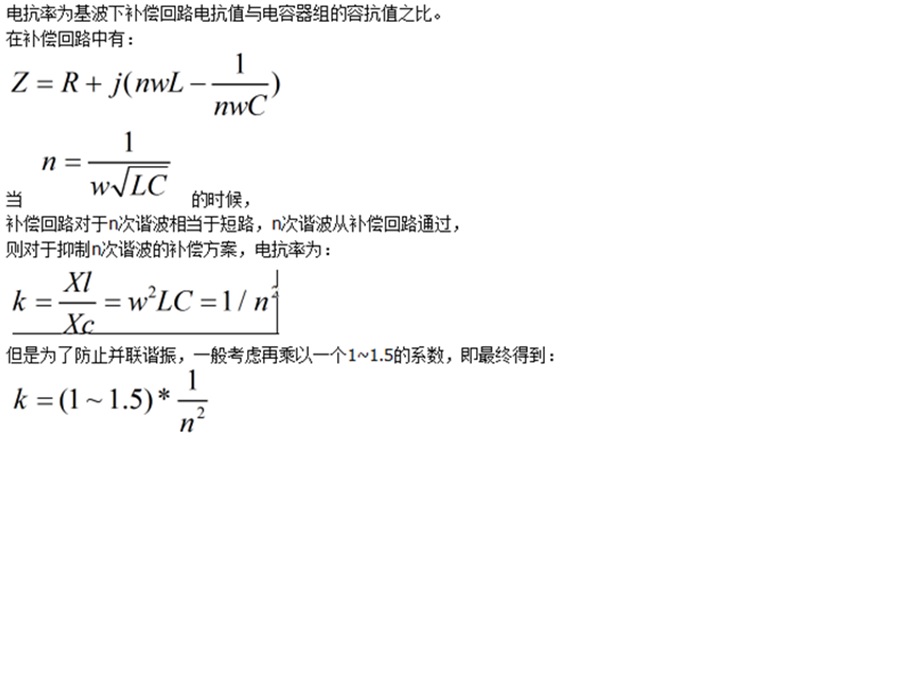 电抗率为基波下补偿回路电抗值与电容器组的容抗值之比。
在补偿回路中有：

$Z = R + j(nwL - \frac{1}{nwC})$

当 $n = \frac{1}{w\sqrt{LC}}$ 的时候，
补偿回路对于n次谐波相当于短路，n次谐波从补偿回路通过，
则对于抑制n次谐波的补偿方案，电抗率为：

$k = \frac{Xl}{Xc} = w^2LC = 1/n^2$

但是为了防止并联谐振，一般考虑再乘以一个1~1.5的系数，即最终得到：

$k = (1 \sim 1.5) * \frac{1}{n^2}$